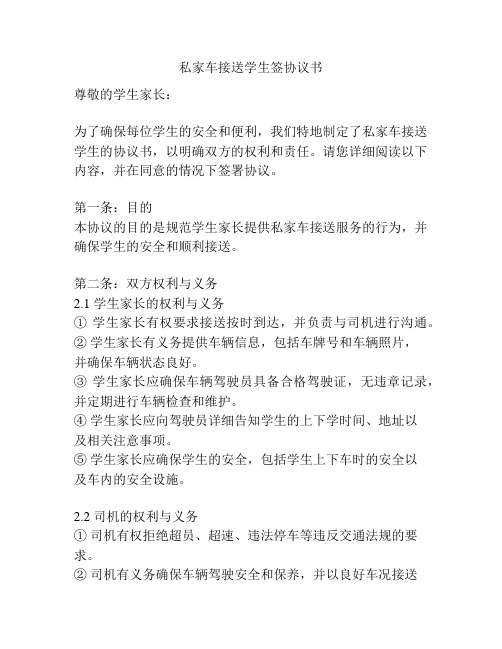 私家车接送学生签协议书

尊敬的学生家长：

为了确保每位学生的安全和便利，我们特地制定了私家车接送学生的协议书，以明确双方的权利和责任。请您详细阅读以下内容，并在同意的情况下签署协议。

第一条：目的
本协议的目的是规范学生家长提供私家车接送服务的行为，并确保学生的安全和顺利接送。

第二条：双方权利与义务
2.1 学生家长的权利与义务
① 学生家长有权要求接送按时到达，并负责与司机进行沟通。
② 学生家长有义务提供车辆信息，包括车牌号和车辆照片，并确保车辆状态良好。
③ 学生家长应确保车辆驾驶员具备合格驾驶证，无违章记录，并定期进行车辆检查和维护。
④ 学生家长应向驾驶员详细告知学生的上下学时间、地址以及相关注意事项。
⑤ 学生家长应确保学生的安全，包括学生上下车时的安全以及车内的安全设施。

2.2 司机的权利与义务
① 司机有权拒绝超员、超速、违法停车等违反交通法规的要求。
② 司机有义务确保车辆驾驶安全和保养，并以良好车况接送